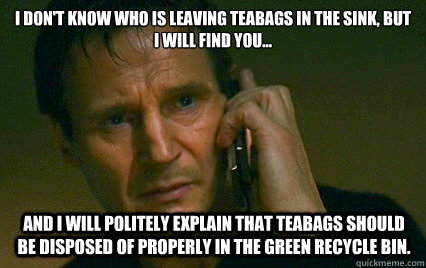 I DON'T KNOW WHO IS LEAVING TEABAGS IN THE SINK, BUT I WILL FIND YOU...

AND I WILL POLITELY EXPLAIN THAT TEABAGS SHOULD BE DISPOSED OF PROPERLY IN THE GREEN RECYCLE BIN.

quickmeme.com